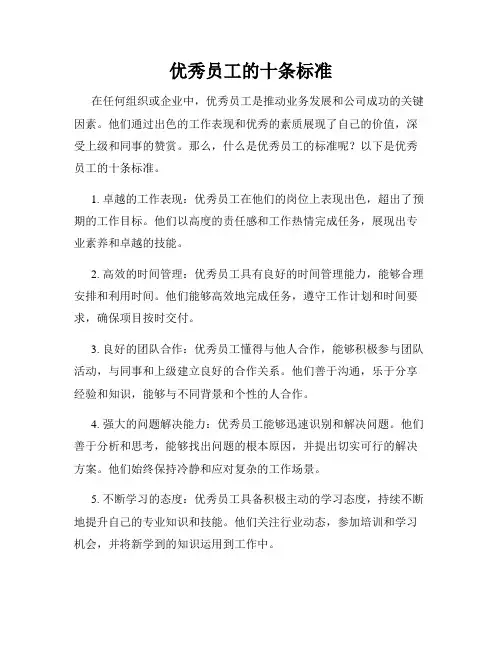 优秀员工的十条标准

在任何组织或企业中，优秀员工是推动业务发展和公司成功的关键因素。他们通过出色的工作表现和优秀的素质展现了自己的价值，深受上级和同事的赞赏。那么，什么是优秀员工的标准呢？以下是优秀员工的十条标准。

1. 卓越的工作表现：优秀员工在他们的岗位上表现出色，超出了预期的工作目标。他们以高度的责任感和工作热情完成任务，展现出专业素养和卓越的技能。

2. 高效的时间管理：优秀员工具有良好的时间管理能力，能够合理安排和利用时间。他们能够高效地完成任务，遵守工作计划和时间要求，确保项目按时交付。

3. 良好的团队合作：优秀员工懂得与他人合作，能够积极参与团队活动，与同事和上级建立良好的合作关系。他们善于沟通，乐于分享经验和知识，能够与不同背景和个性的人合作。

4. 强大的问题解决能力：优秀员工能够迅速识别和解决问题。他们善于分析和思考，能够找出问题的根本原因，并提出切实可行的解决方案。他们始终保持冷静和应对复杂的工作场景。

5. 不断学习的态度：优秀员工具备积极主动的学习态度，持续不断地提升自己的专业知识和技能。他们关注行业动态，参加培训和学习机会，并将新学到的知识运用到工作中。